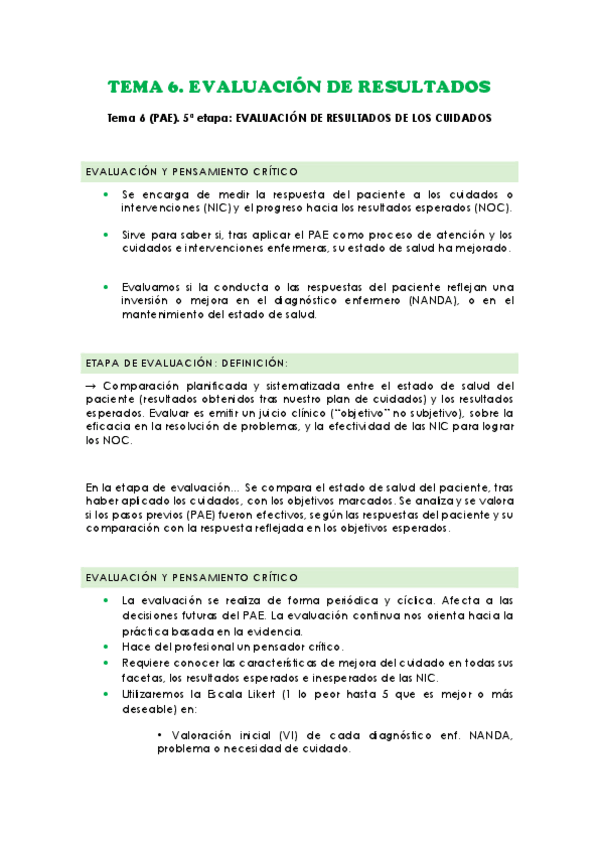 TEMA 6. EVALUACIÓN DE RESULTADOS

Tema 6 (PAE). 5ª etapa: EVALUACIÓN DE RESULTADOS DE LOS CUIDADOS

EVALUACIÓN Y PENSAMIENTO CRÍTICO

• Se encarga de medir la respuesta del paciente a los cuidados o intervenciones (NIC) y el progreso hacia los resultados esperados (NOC).

• Sirve para saber si, tras aplicar el PAE como proceso de atención y los cuidados e intervenciones enfermeras, su estado de salud ha mejorado.

• Evaluamos si la conducta o las respuestas del paciente reflejan una inversión o mejora en el diagnóstico enfermero (NANDA), o en el mantenimiento del estado de salud.

ETAPA DE EVALUACIÓN: DEFINICIÓN:

→ Comparación planificada y sistematizada entre el estado de salud del paciente (resultados obtenidos tras nuestro plan de cuidados) y los resultados esperados. Evaluar es emitir un juicio clínico ("objetivo" no subjetivo), sobre la eficacia en la resolución de problemas, y la efectividad de las NIC para lograr los NOC.

En la etapa de evaluación... Se compara el estado de salud del paciente, tras haber aplicado los cuidados, con los objetivos marcados. Se analiza y se valora si los pasos previos (PAE) fueron efectivos, según las respuestas del paciente y su comparación con la respuesta reflejada en los objetivos esperados.

EVALUACIÓN Y PENSAMIENTO CRÍTICO

• La evaluación se realiza de forma periódica y cíclica. Afecta a las decisiones futuras del PAE. La evaluación continua nos orienta hacia la práctica basada en la evidencia.
• Hace del profesional un pensador crítico.
• Requiere conocer las características de mejora del cuidado en todas sus facetas, los resultados esperados e inesperados de las NIC.
• Utilizaremos la Escala Likert (1 lo peor hasta 5 que es mejor o más deseable) en:

• Valoración inicial (VI) de cada diagnóstico enf. NANDA, problema o necesidad de cuidado.